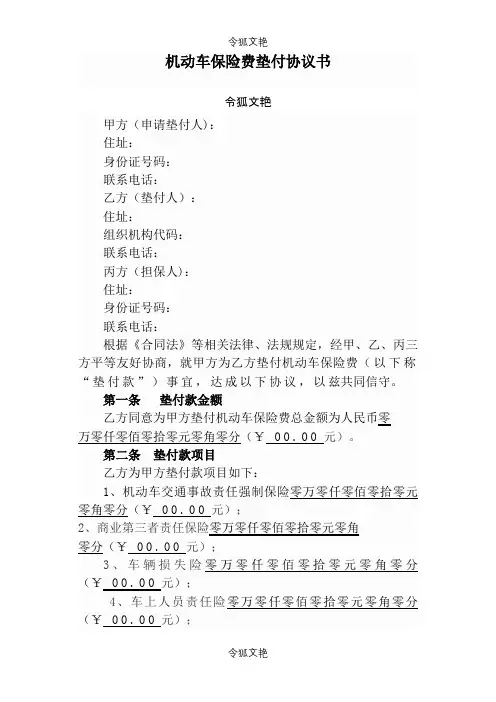 令狐文艳

机动车保险费垫付协议书

令狐文艳

甲方（申请垫付人）：
住址：
身份证号码：
联系电话：
乙方（垫付人）：
住址：
组织机构代码：
联系电话：
丙方（担保人）：
住址：
身份证号码：
联系电话：

根据《合同法》等相关法律、法规规定，经甲、乙、丙三方平等友好协商，就甲方为乙方垫付机动车保险费（以下称“垫付款”）事宜，达成以下协议，以兹共同信守。

第一条　垫付款金额

乙方同意为甲方垫付机动车保险费总金额为人民币零万零仟零佰零拾零元零角零分（￥ 00.00 元）。

第二条　垫付款项目

乙方为甲方垫付款项目如下：

1、机动车交通事故责任强制保险零万零仟零佰零拾零元零角零分（￥ 00.00 元）；

2、商业第三者责任保险零万零仟零佰零拾零元零角零分（￥ 00.00 元）；

3、车辆损失险零万零仟零佰零拾零元零角零分（￥ 00.00 元）；

4、车上人员责任险零万零仟零佰零拾零元零角零分（￥ 00.00 元）；

令狐文艳